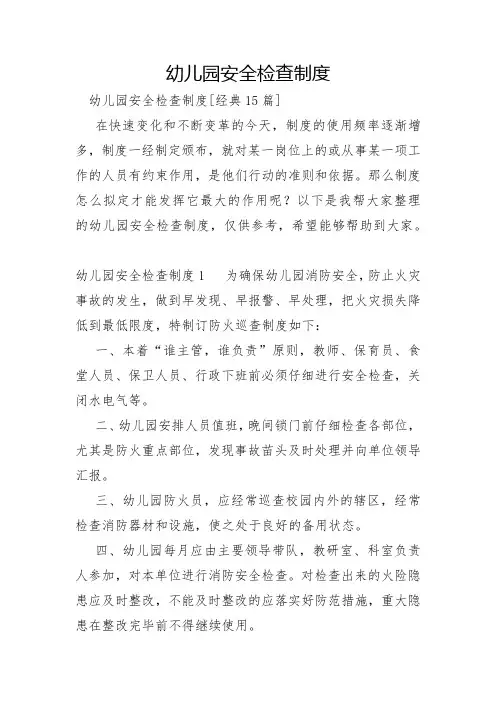 幼儿园安全检查制度

幼儿园安全检查制度[经典15篇]

在快速变化和不断变革的今天，制度的使用频率逐渐增多，制度一经制定颁布，就对某一岗位上的或从事某一项工作的人员有约束作用，是他们行动的准则和依据。那么制度怎么拟定才能发挥它最大的作用呢？以下是我帮大家整理的幼儿园安全检查制度，仅供参考，希望能够帮助到大家。

幼儿园安全检查制度1　　为确保幼儿园消防安全，防止火灾事故的发生，做到早发现、早报警、早处理，把火灾损失降低到最低限度，特制订防火巡查制度如下：

一、本着“谁主管，谁负责”原则，教师、保育员、食堂人员、保卫人员、行政下班前必须仔细进行安全检查，关闭水电气等。

二、幼儿园安排人员值班，晚间锁门前仔细检查各部位，尤其是防火重点部位，发现事故苗头及时处理并向单位领导汇报。

三、幼儿园防火员，应经常巡查校园内外的辖区，经常检查消防器材和设施，使之处于良好的备用状态。

四、幼儿园每月应由主要领导带队，教研室、科室负责人参加，对本单位进行消防安全检查。对检查出来的火险隐患应及时整改，不能及时整改的应落实好防范措施，重大隐患在整改完毕前不得继续使用。